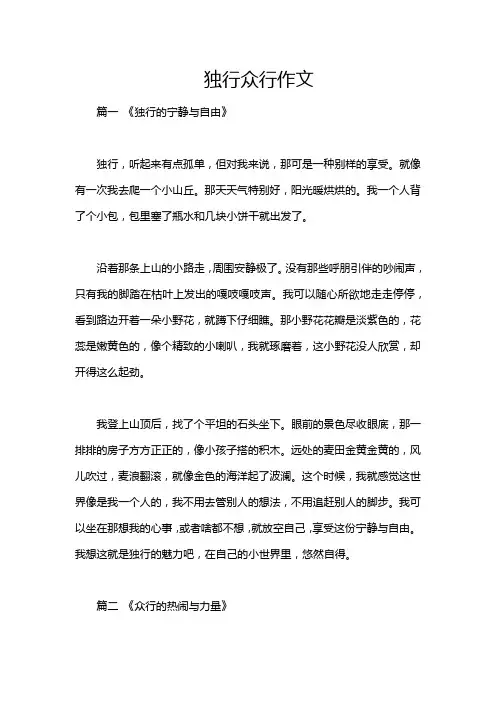 独行众行作文

篇一 《独行的宁静与自由》

独行，听起来有点孤单，但对我来说，那可是一种别样的享受。就像有一次我去爬一个小山丘。那天天气特别好，阳光暖烘烘的。我一个人背了个小包，包里塞了瓶水和几块小饼干就出发了。

沿着那条上山的小路走，周围安静极了。没有那些呼朋引伴的吵闹声，只有我的脚踏在枯叶上发出的嘎吱嘎吱声。我可以随心所欲地走走停停，看到路边开着一朵小野花，就蹲下仔细瞧。那小野花花瓣是淡紫色的，花蕊是嫩黄色的，像个精致的小喇叭，我就琢磨着，这小野花没人欣赏，却开得这么起劲。

我登上山顶后，找了个平坦的石头坐下。眼前的景色尽收眼底，那一排排的房子方方正正的，像小孩子搭的积木。远处的麦田金黄金黄的，风儿吹过，麦浪翻滚，就像金色的海洋起了波澜。这个时候，我就感觉这世界像是我一个人的，我不用去管别人的想法，不用追赶别人的脚步。我可以坐在那想我的心事，或者啥都不想，就放空自己，享受这份宁静与自由。我想这就是独行的魅力吧，在自己的小世界里，悠然自得。

篇二 《众行的热闹与力量》